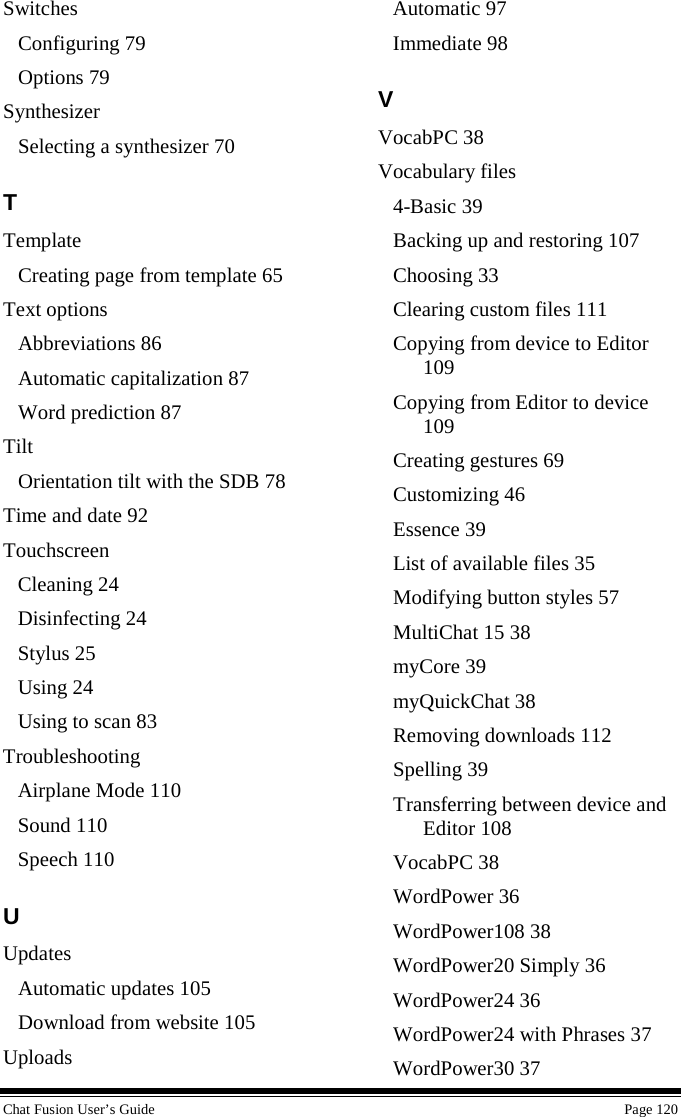 Switches
Configuring 79
Options 79
Synthesizer
Selecting a synthesizer 70

T

Template
Creating page from template 65
Text options
Abbreviations 86
Automatic capitalization 87
Word prediction 87
Tilt
Orientation tilt with the SDB 78
Time and date 92
Touchscreen
Cleaning 24
Disinfecting 24
Stylus 25
Using 24
Using to scan 83
Troubleshooting
Airplane Mode 110
Sound 110
Speech 110

U

Updates
Automatic updates 105
Download from website 105
Uploads
Automatic 97
Immediate 98

V

VocabPC 38
Vocabulary files
4-Basic 39
Backing up and restoring 107
Choosing 33
Clearing custom files 111
Copying from device to Editor 109
Copying from Editor to device 109
Creating gestures 69
Customizing 46
Essence 39
List of available files 35
Modifying button styles 57
MultiChat 15 38
myCore 39
myQuickChat 38
Removing downloads 112
Spelling 39
Transferring between device and Editor 108
VocabPC 38
WordPower 36
WordPower108 38
WordPower20 Simply 36
WordPower24 36
WordPower24 with Phrases 37
WordPower30 37

Chat Fusion User’s Guide
Page 120